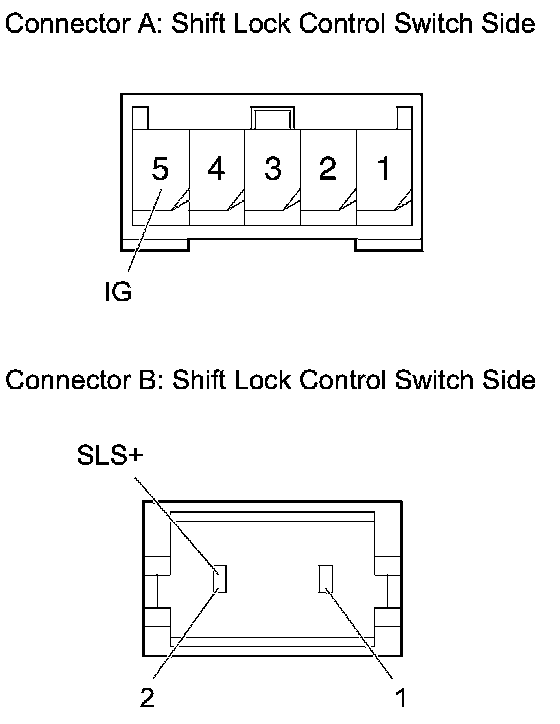 Connector A: Shift Lock Control Switch Side

5 4 3 2 1

IG

Connector B: Shift Lock Control Switch Side

SLS+

2 1